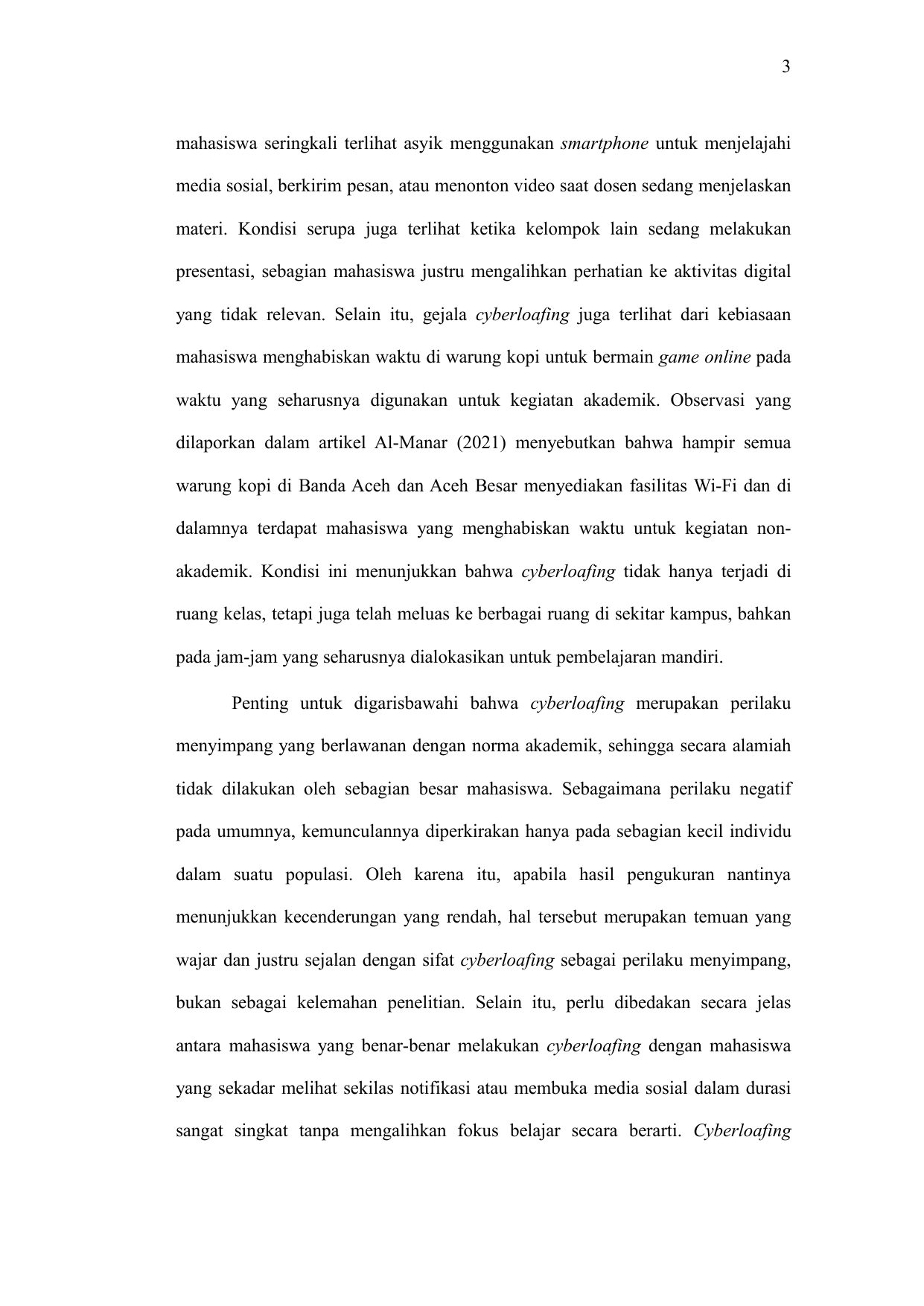 3

mahasiswa seringkali terlihat asyik menggunakan smartphone untuk menjelajahi media sosial, berkirim pesan, atau menonton video saat dosen sedang menjelaskan materi. Kondisi serupa juga terlihat ketika kelompok lain sedang melakukan presentasi, sebagian mahasiswa justru mengalihkan perhatian ke aktivitas digital yang tidak relevan. Selain itu, gejala cyberloafing juga terlihat dari kebiasaan mahasiswa menghabiskan waktu di warung kopi untuk bermain game online pada waktu yang seharusnya digunakan untuk kegiatan akademik. Observasi yang dilaporkan dalam artikel Al-Manar (2021) menyebutkan bahwa hampir semua warung kopi di Banda Aceh dan Aceh Besar menyediakan fasilitas Wi-Fi dan di dalamnya terdapat mahasiswa yang menghabiskan waktu untuk kegiatan non-akademik. Kondisi ini menunjukkan bahwa cyberloafing tidak hanya terjadi di ruang kelas, tetapi juga telah meluas ke berbagai ruang di sekitar kampus, bahkan pada jam-jam yang seharusnya dialokasikan untuk pembelajaran mandiri.

Penting untuk digarisbawahi bahwa cyberloafing merupakan perilaku menyimpang yang berlawanan dengan norma akademik, sehingga secara alamiah tidak dilakukan oleh sebagian besar mahasiswa. Sebagaimana perilaku negatif pada umumnya, kemunculannya diperkirakan hanya pada sebagian kecil individu dalam suatu populasi. Oleh karena itu, apabila hasil pengukuran nantinya menunjukkan kecenderungan yang rendah, hal tersebut merupakan temuan yang wajar dan justru sejalan dengan sifat cyberloafing sebagai perilaku menyimpang, bukan sebagai kelemahan penelitian. Selain itu, perlu dibedakan secara jelas antara mahasiswa yang benar-benar melakukan cyberloafing dengan mahasiswa yang sekadar melihat sekilas notifikasi atau membuka media sosial dalam durasi sangat singkat tanpa mengalihkan fokus belajar secara berarti. Cyberloafing